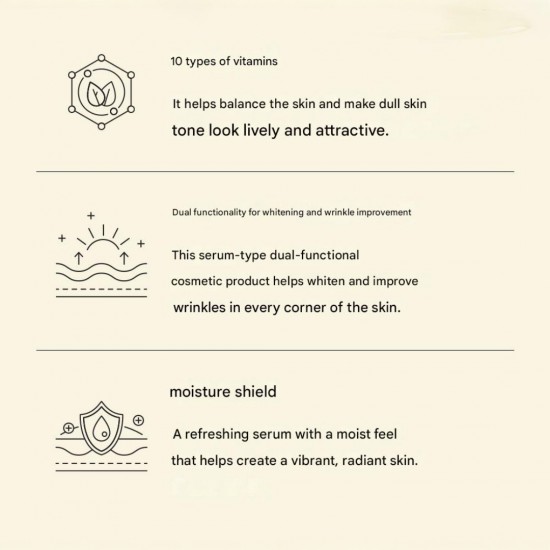 10 types of vitamins

It helps balance the skin and make dull skin tone look lively and attractive.

Dual functionality for whitening and wrinkle improvement

This serum-type dual-functional cosmetic product helps whiten and improve wrinkles in every corner of the skin.

moisture shield

A refreshing serum with a moist feel that helps create a vibrant, radiant skin.